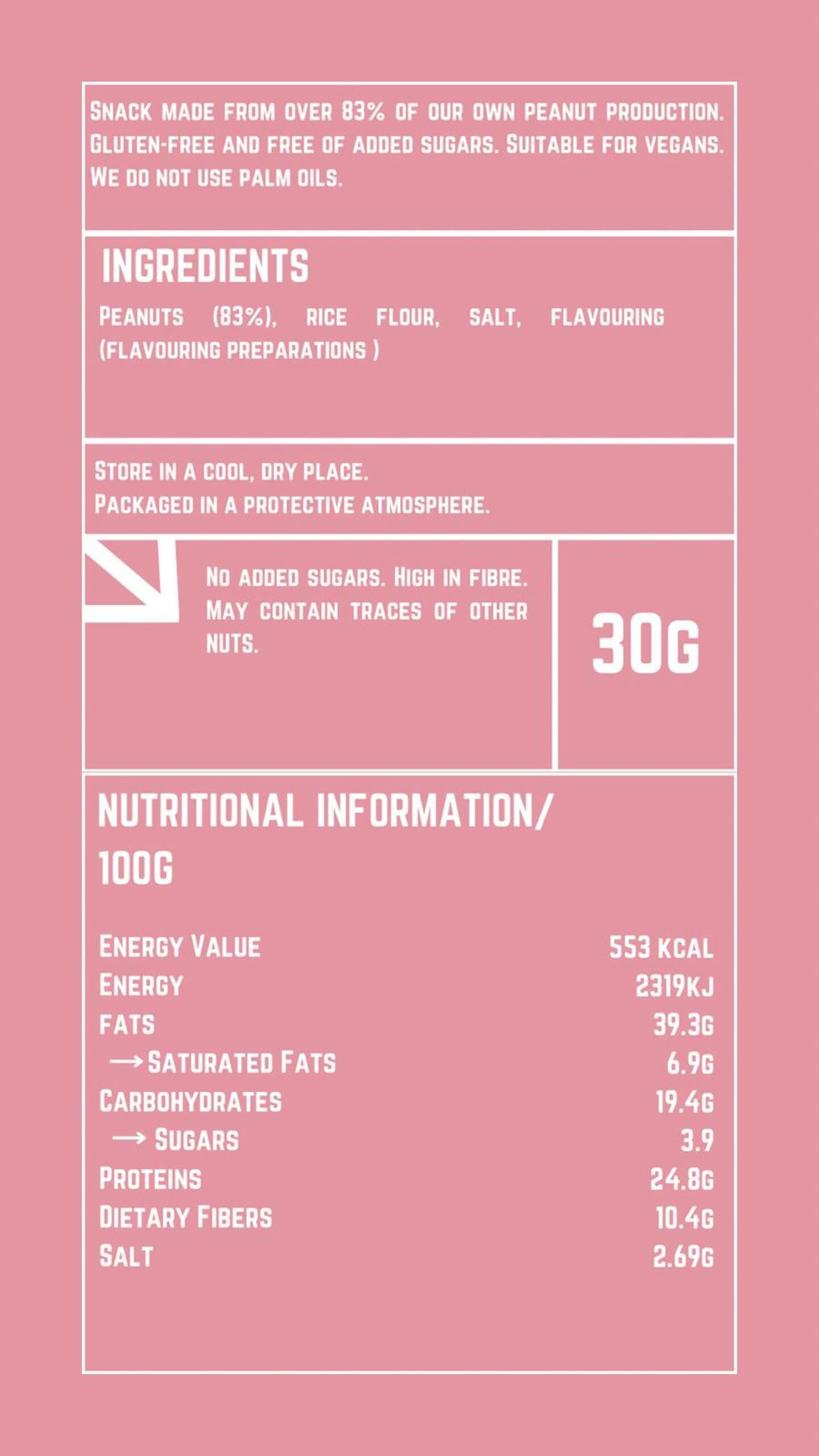 SNACK MADE FROM OVER 83% OF OUR OWN PEANUT PRODUCTION. GLUTEN-FREE AND FREE OF ADDED SUGARS. SUITABLE FOR VEGANS. WE DO NOT USE PALM OILS.

INGREDIENTS

PEANUTS (83%), RICE FLOUR, SALT, FLAVOURING (FLAVOURING PREPARATIONS )

STORE IN A COOL, DRY PLACE.
PACKAGED IN A PROTECTIVE ATMOSPHERE.

NO ADDED SUGARS. HIGH IN FIBRE. MAY CONTAIN TRACES OF OTHER NUTS.

30G

NUTRITIONAL INFORMATION/ 100G

ENERGY VALUE 553 KCAL
ENERGY 2319KJ
FATS 39.3G
→ SATURATED FATS 6.9G
CARBOHYDRATES 19.4G
→ SUGARS 3.9
PROTEINS 24.8G
DIETARY FIBERS 10.4G
SALT 2.69G